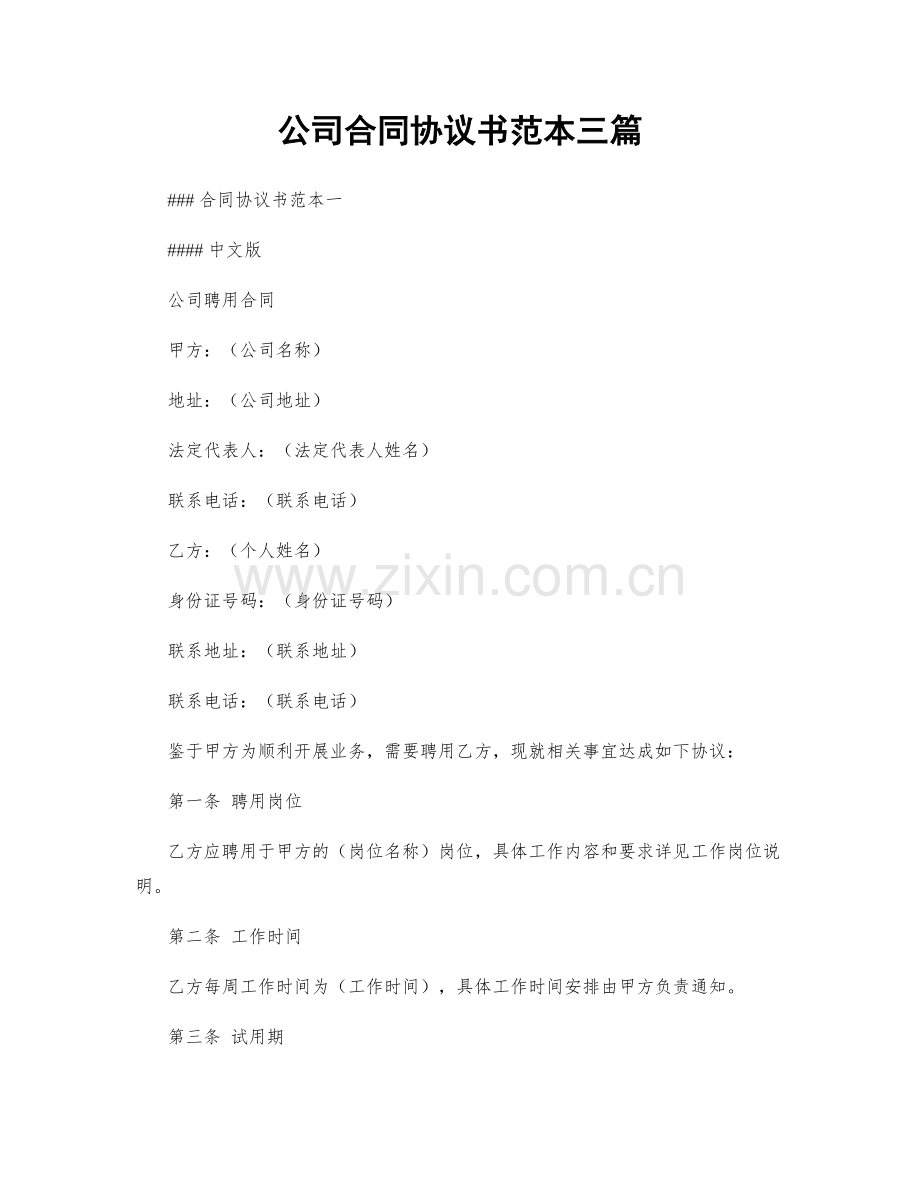 公司合同协议书范本三篇

### 合同协议书范本一

#### 中文版

公司聘用合同

甲方：（公司名称）

地址：（公司地址）

法定代表人：（法定代表人姓名）

联系电话：（联系电话）

乙方：（个人姓名）

www.zixin.com.cn

身份证号码：（身份证号码）

联系地址：（联系地址）

联系电话：（联系电话）

鉴于甲方为顺利开展业务，需要聘用乙方，现就相关事宜达成如下协议：

第一条 聘用岗位

乙方应聘用于甲方的（岗位名称）岗位，具体工作内容和要求详见工作岗位说明。

第二条 工作时间

乙方每周工作时间为（工作时间），具体工作时间安排由甲方负责通知。

第三条 试用期